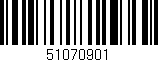 51070901